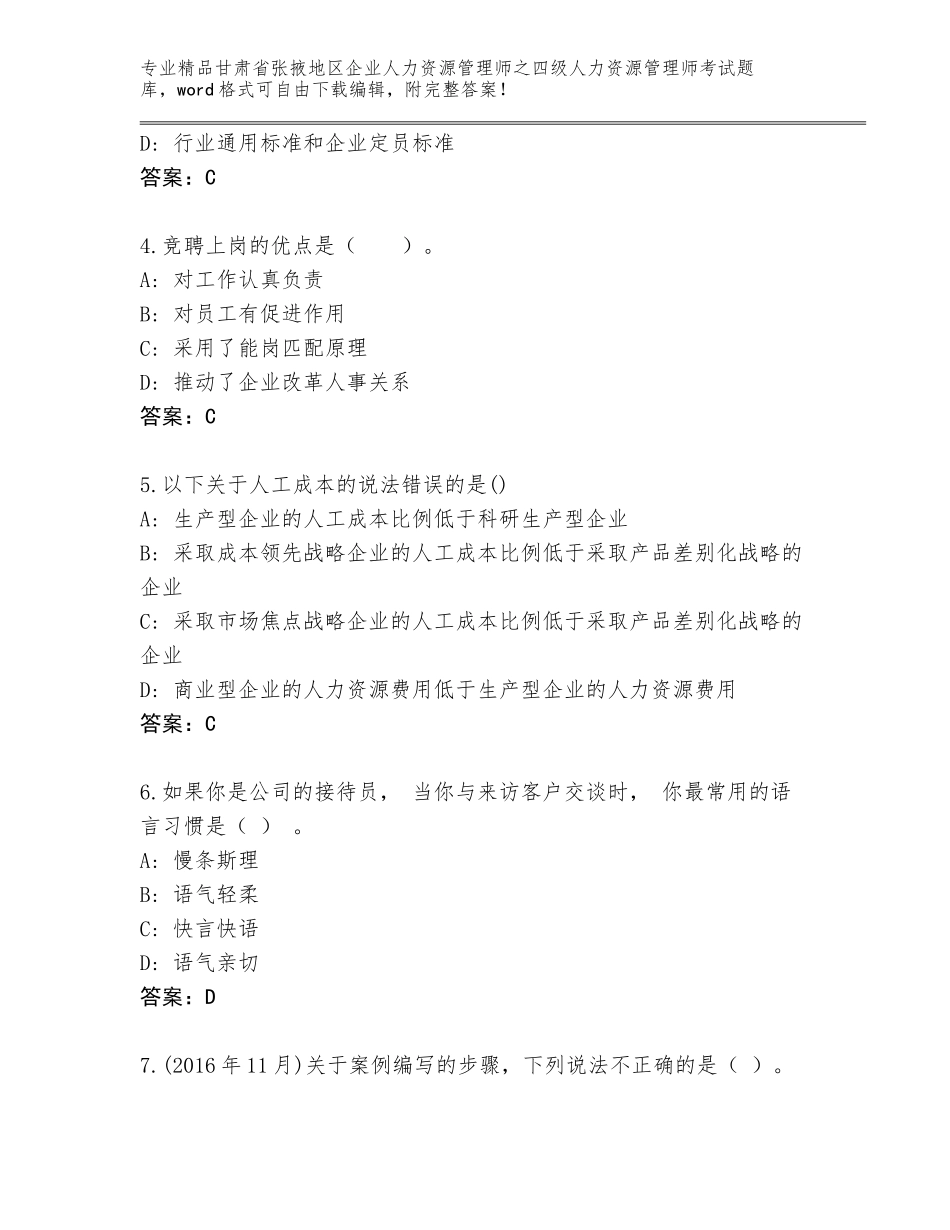 专业精品甘肃省张掖地区企业人力资源管理师之四级人力资源管理师考试题库，word格式可自由下载编辑，附完整答案！

D：行业通用标准和企业定员标准
答案：C

4.竞聘上岗的优点是（　　）。
A：对工作认真负责
B：对员工有促进作用
C：采用了能岗匹配原理
D：推动了企业改革人事关系
答案：C

5.以下关于人工成本的说法错误的是()
A：生产型企业的人工成本比例低于科研生产型企业
B：采取成本领先战略企业的人工成本比例低于采取产品差别化战略的企业
C：采取市场焦点战略企业的人工成本比例低于采取产品差别化战略的企业
D：商业型企业的人力资源费用低于生产型企业的人力资源费用
答案：C

6.如果你是公司的接待员， 当你与来访客户交谈时， 你最常用的语言习惯是（ ） 。
A：慢条斯理
B：语气轻柔
C：快言快语
D：语气亲切
答案：D

7.(2016年11月)关于案例编写的步骤，下列说法不正确的是（ ）。